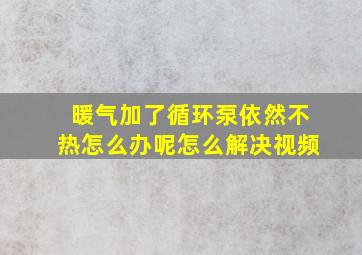 暖气加了循环泵依然不热怎么办呢怎么解决视频